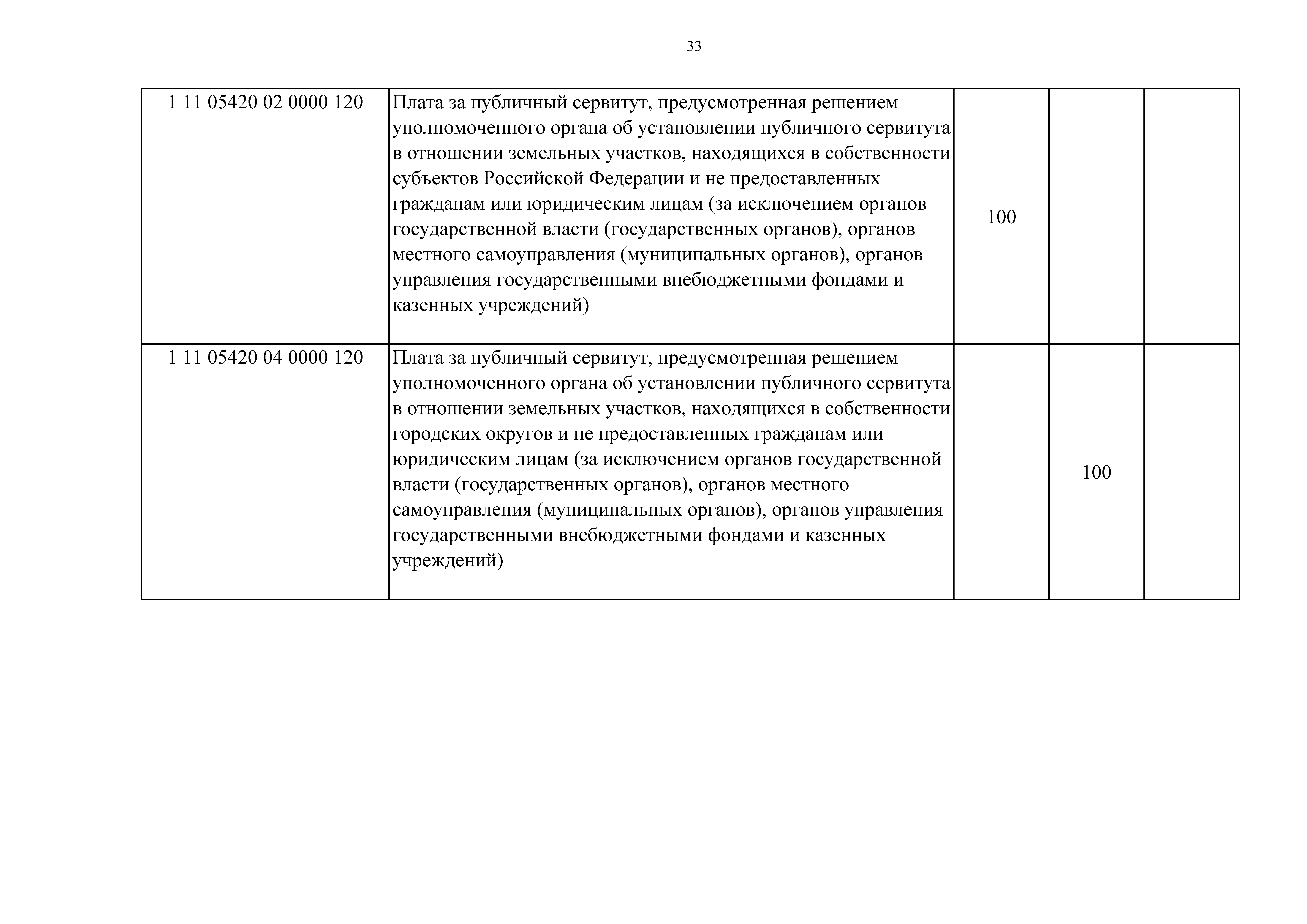 33

| | | | | |
|---|---|---|---|---|
| 1 11 05420 02 0000 120 | Плата за публичный сервитут, предусмотренная решением уполномоченного органа об установлении публичного сервитута в отношении земельных участков, находящихся в собственности субъектов Российской Федерации и не предоставленных гражданам или юридическим лицам (за исключением органов государственной власти (государственных органов), органов местного самоуправления (муниципальных органов), органов управления государственными внебюджетными фондами и казенных учреждений) | 100 | | |
| 1 11 05420 04 0000 120 | Плата за публичный сервитут, предусмотренная решением уполномоченного органа об установлении публичного сервитута в отношении земельных участков, находящихся в собственности городских округов и не предоставленных гражданам или юридическим лицам (за исключением органов государственной власти (государственных органов), органов местного самоуправления (муниципальных органов), органов управления государственными внебюджетными фондами и казенных учреждений) | | 100 | |